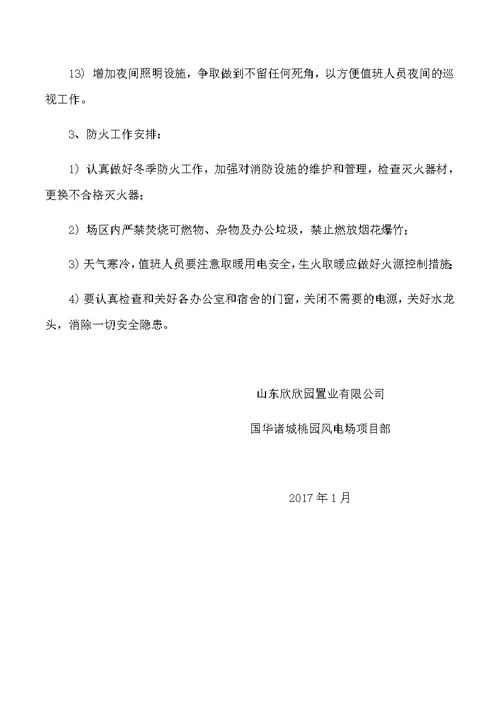 13）增加夜间照明设施，争取做到不留任何死角，以方便值班人员夜间的巡视工作。

3、防火工作安排：

1）认真做好冬季防火工作，加强对消防设施的维护和管理，检查灭火器材，更换不合格灭火器；

2）场区内严禁焚烧可燃物、杂物及办公垃圾，禁止燃放烟花爆竹；

3）天气寒冷，值班人员要注意取暖用电安全，生火取暖应做好火源控制措施；

4）要认真检查和关好各办公室和宿舍的门窗，关闭不需要的电源，关好水龙头，消除一切安全隐患。

山东欣欣园置业有限公司

国华诸城桃园风电场项目部

2017 年 1 月